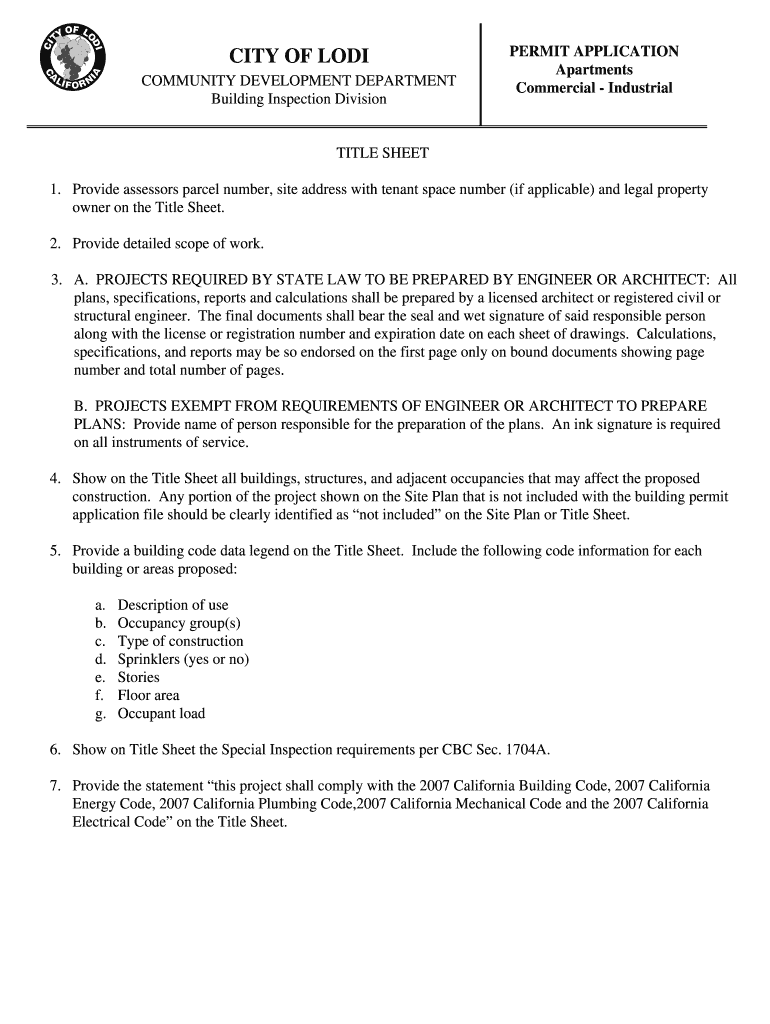 CITY OF LODI CALIFORNIA

CITY OF LODI
COMMUNITY DEVELOPMENT DEPARTMENT
Building Inspection Division

PERMIT APPLICATION
Apartments
Commercial - Industrial

TITLE SHEET

1. Provide assessors parcel number, site address with tenant space number (if applicable) and legal property owner on the Title Sheet.

2. Provide detailed scope of work.

3. A. PROJECTS REQUIRED BY STATE LAW TO BE PREPARED BY ENGINEER OR ARCHITECT: All plans, specifications, reports and calculations shall be prepared by a licensed architect or registered civil or structural engineer. The final documents shall bear the seal and wet signature of said responsible person along with the license or registration number and expiration date on each sheet of drawings. Calculations, specifications, and reports may be so endorsed on the first page only on bound documents showing page number and total number of pages.

B. PROJECTS EXEMPT FROM REQUIREMENTS OF ENGINEER OR ARCHITECT TO PREPARE PLANS: Provide name of person responsible for the preparation of the plans. An ink signature is required on all instruments of service.

4. Show on the Title Sheet all buildings, structures, and adjacent occupancies that may affect the proposed construction. Any portion of the project shown on the Site Plan that is not included with the building permit application file should be clearly identified as “not included” on the Site Plan or Title Sheet.

5. Provide a building code data legend on the Title Sheet. Include the following code information for each building or areas proposed:

a. Description of use
b. Occupancy group(s)
c. Type of construction
d. Sprinklers (yes or no)
e. Stories
f. Floor area
g. Occupant load

6. Show on Title Sheet the Special Inspection requirements per CBC Sec. 1704A.

7. Provide the statement “this project shall comply with the 2007 California Building Code, 2007 California Energy Code, 2007 California Plumbing Code,2007 California Mechanical Code and the 2007 California Electrical Code” on the Title Sheet.